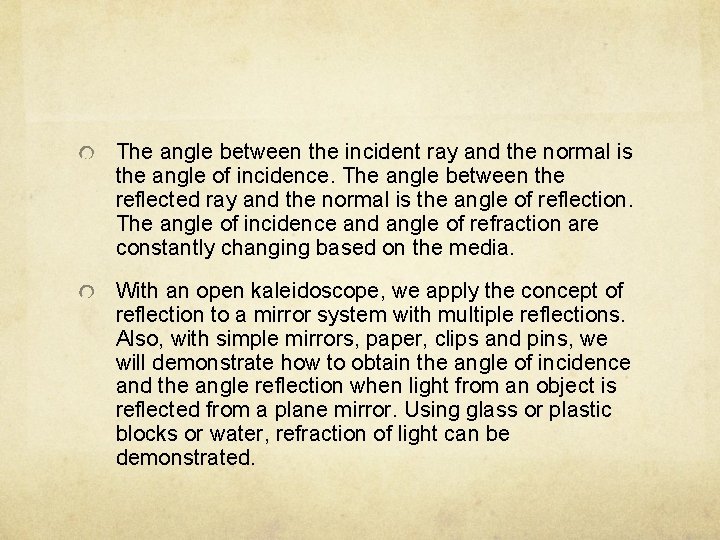 The angle between the incident ray and the normal is the angle of incidence. The angle between the reflected ray and the normal is the angle of reflection. The angle of incidence and angle of refraction are constantly changing based on the media.

With an open kaleidoscope, we apply the concept of reflection to a mirror system with multiple reflections. Also, with simple mirrors, paper, clips and pins, we will demonstrate how to obtain the angle of incidence and the angle reflection when light from an object is reflected from a plane mirror. Using glass or plastic blocks or water, refraction of light can be demonstrated.